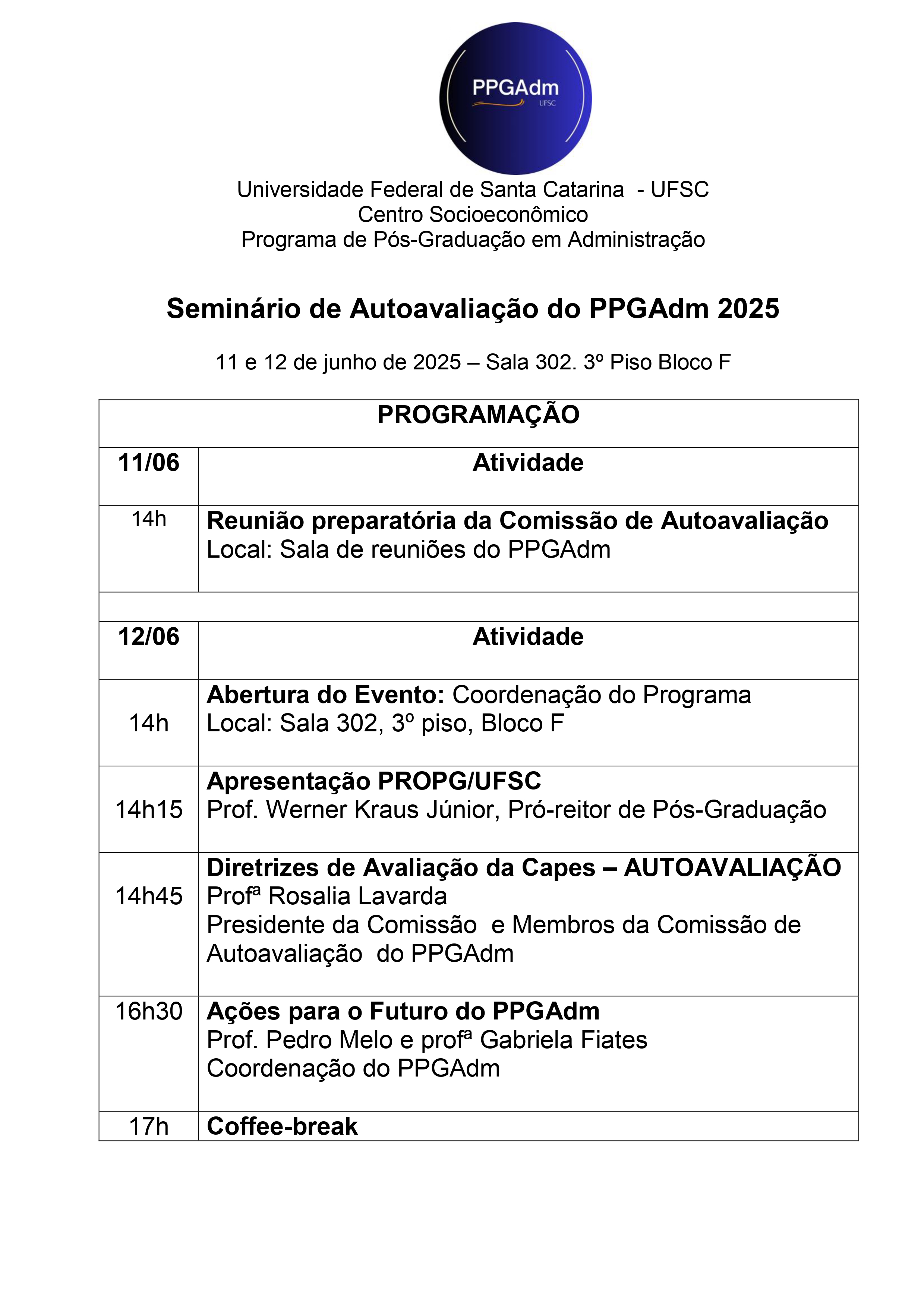 PPGAdm
UFSC

Universidade Federal de Santa Catarina - UFSC
Centro Socioeconômico
Programa de Pós-Graduação em Administração

Seminário de Autoavaliação do PPGAdm 2025

11 e 12 de junho de 2025 – Sala 302. 3º Piso Bloco F

| PROGRAMAÇÃO | |
|---|---|
| 11/06 | Atividade |
| 14h | Reunião preparatória da Comissão de Autoavaliação Local: Sala de reuniões do PPGAdm |
| | |
| 12/06 | Atividade |
| 14h | Abertura do Evento: Coordenação do Programa Local: Sala 302, 3º piso, Bloco F |
| 14h15 | Apresentação PROPG/UFSC Prof. Werner Kraus Júnior, Pró-reitor de Pós-Graduação |
| 14h45 | Diretrizes de Avaliação da Capes – AUTOAVALIAÇÃO Profª Rosalia Lavarda Presidente da Comissão e Membros da Comissão de Autoavaliação do PPGAdm |
| 16h30 | Ações para o Futuro do PPGAdm Prof. Pedro Melo e profª Gabriela Fiates Coordenação do PPGAdm |
| 17h | Coffee-break |